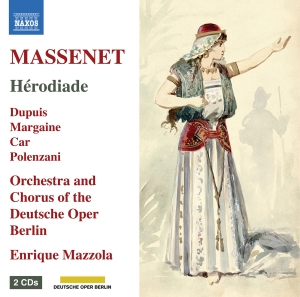 NAXOS

MASSENET

Hérodiade

Dupuis
Margaine
Car
Polenzani

Orchestra and Chorus of the Deutsche Oper Berlin

Enrique Mazzola

2 CDs

DEUTSCHE OPER BERLIN